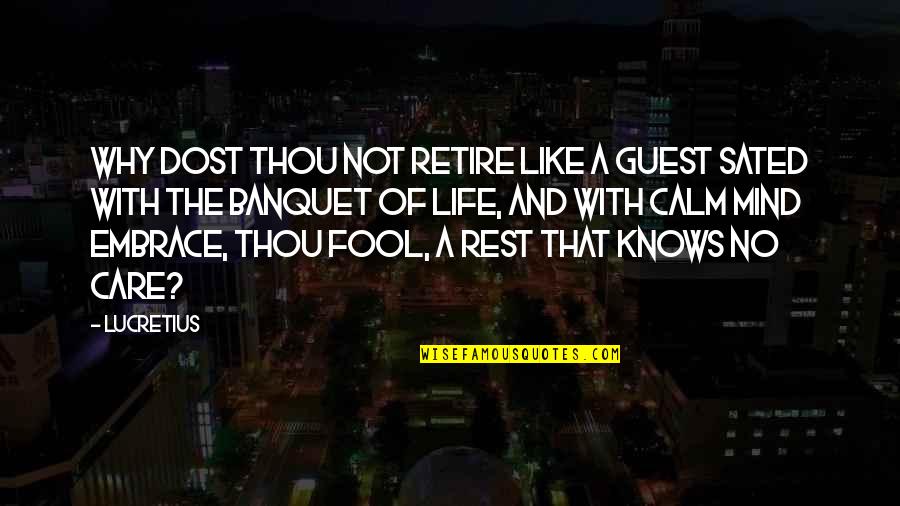 WHY DOST THOU NOT RETIRE LIKE A GUEST SATED WITH THE BANQUET OF LIFE, AND WITH CALM MIND EMBRACE, THOU FOOL, A REST THAT KNOWS NO CARE?

- LUCRETIUS

WISEFAMOUSQUOTES.COM